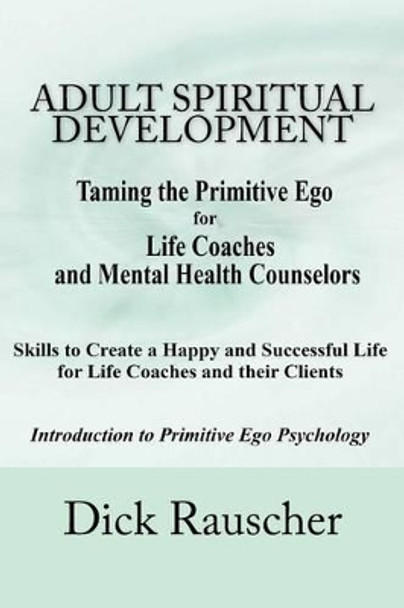 ADULT SPIRITUAL DEVELOPMENT

Taming the Primitive Ego for Life Coaches and Mental Health Counselors

Skills to Create a Happy and Successful Life for Life Coaches and their Clients

Introduction to Primitive Ego Psychology

Dick Rauscher